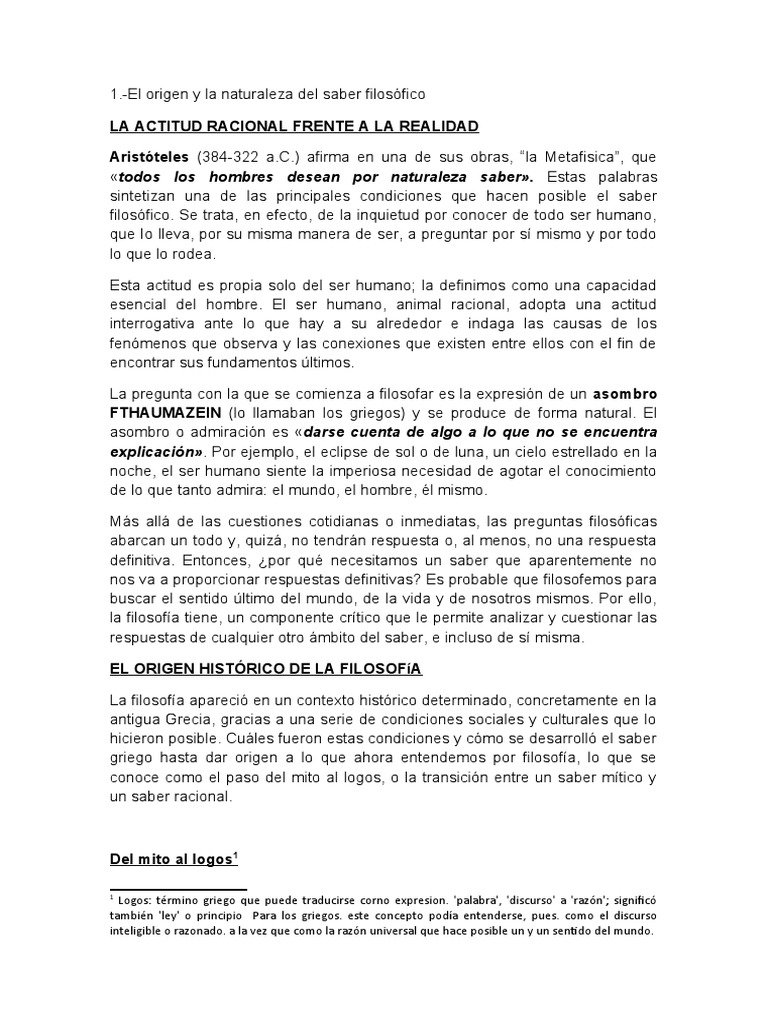 1.-El origen y la naturaleza del saber filosófico

LA ACTITUD RACIONAL FRENTE A LA REALIDAD

Aristóteles (384-322 a.C.) afirma en una de sus obras, "la Metafisica", que «todos los hombres desean por naturaleza saber». Estas palabras sintetizan una de las principales condiciones que hacen posible el saber filosófico. Se trata, en efecto, de la inquietud por conocer de todo ser humano, que lo lleva, por su misma manera de ser, a preguntar por sí mismo y por todo lo que lo rodea.

Esta actitud es propia solo del ser humano; la definimos como una capacidad esencial del hombre. El ser humano, animal racional, adopta una actitud interrogativa ante lo que hay a su alrededor e indaga las causas de los fenómenos que observa y las conexiones que existen entre ellos con el fin de encontrar sus fundamentos últimos.

La pregunta con la que se comienza a filosofar es la expresión de un asombro FTHAUMAZEIN (lo llamaban los griegos) y se produce de forma natural. El asombro o admiración es «darse cuenta de algo a lo que no se encuentra explicación». Por ejemplo, el eclipse de sol o de luna, un cielo estrellado en la noche, el ser humano siente la imperiosa necesidad de agotar el conocimiento de lo que tanto admira: el mundo, el hombre, él mismo.

Más allá de las cuestiones cotidianas o inmediatas, las preguntas filosóficas abarcan un todo y, quizá, no tendrán respuesta o, al menos, no una respuesta definitiva. Entonces, ¿por qué necesitamos un saber que aparentemente no nos va a proporcionar respuestas definitivas? Es probable que filosofemos para buscar el sentido último del mundo, de la vida y de nosotros mismos. Por ello, la filosofía tiene, un componente crítico que le permite analizar y cuestionar las respuestas de cualquier otro ámbito del saber, e incluso de sí misma.

EL ORIGEN HISTÓRICO DE LA FILOSOFíA

La filosofía apareció en un contexto histórico determinado, concretamente en la antigua Grecia, gracias a una serie de condiciones sociales y culturales que lo hicieron posible. Cuáles fueron estas condiciones y cómo se desarrolló el saber griego hasta dar origen a lo que ahora entendemos por filosofía, lo que se conoce como el paso del mito al logos, o la transición entre un saber mítico y un saber racional.

Del mito al logos$^1$

$^1$ Logos: término griego que puede traducirse corno expresion. 'palabra', 'discurso' a 'razón'; significó también 'ley' o principio Para los griegos. este concepto podía entenderse, pues. como el discurso inteligible o razonado. a la vez que como la razón universal que hace posible un y un sentido del mundo.